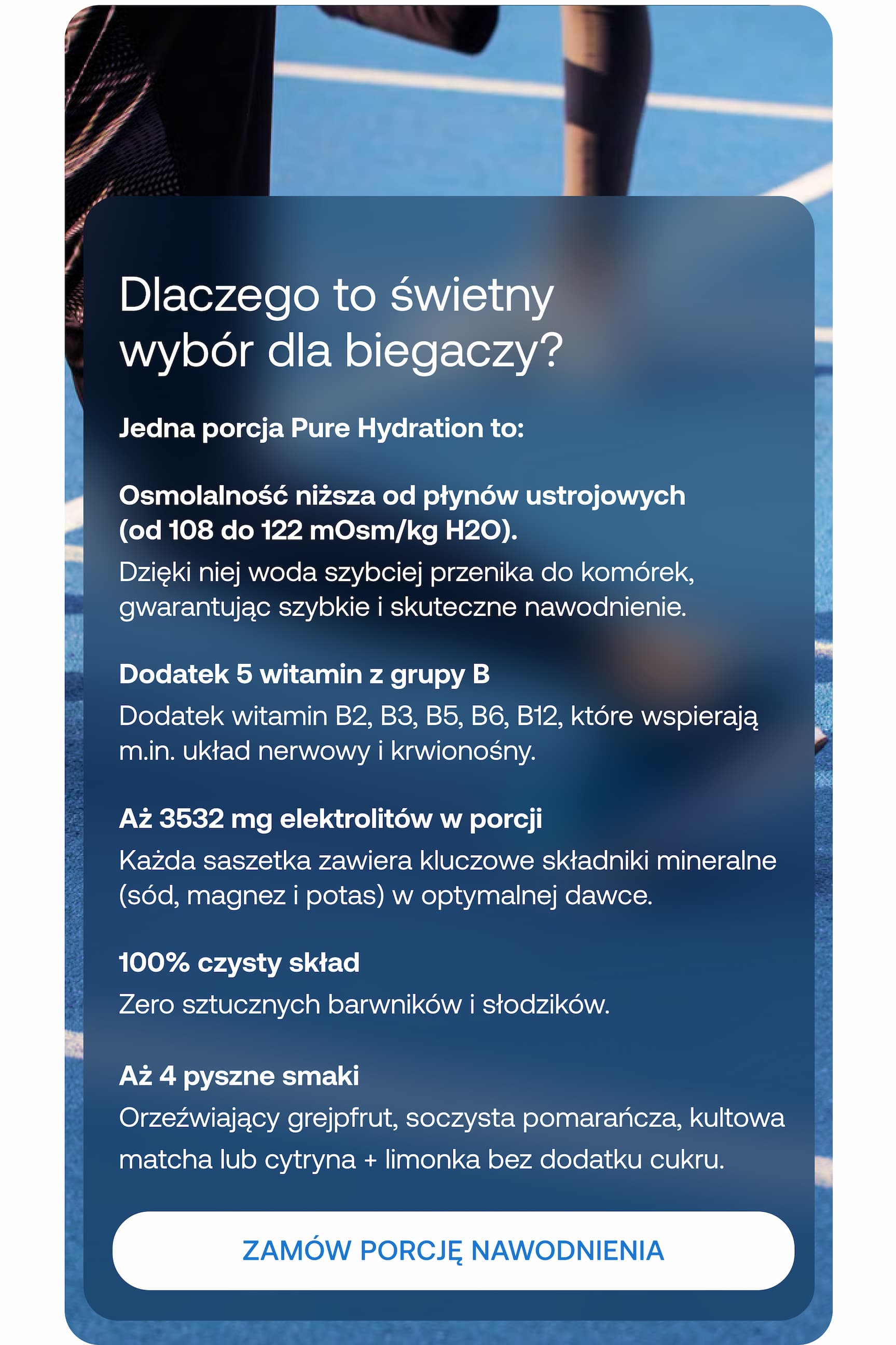 Dlaczego to świetny wybór dla biegaczy?

Jedna porcja Pure Hydration to:

Osmolalność niższa od płynów ustrojowych (od 108 do 122 mOsm/kg H2O).
Dzięki niej woda szybciej przenika do komórek, gwarantując szybkie i skuteczne nawodnienie.

Dodatek 5 witamin z grupy B
Dodatek witamin B2, B3, B5, B6, B12, które wspierają m.in. układ nerwowy i krwionośny.

Aż 3532 mg elektrolitów w porcji
Każda saszetka zawiera kluczowe składniki mineralne (sód, magnez i potas) w optymalnej dawce.

100% czysty skład
Zero sztucznych barwników i słodzików.

Aż 4 pyszne smaki
Orzeźwiający grejpfrut, soczysta pomarańcza, kultowa matcha lub cytryna + limonka bez dodatku cukru.

ZAMÓW PORCJĘ NAWODNIENIA